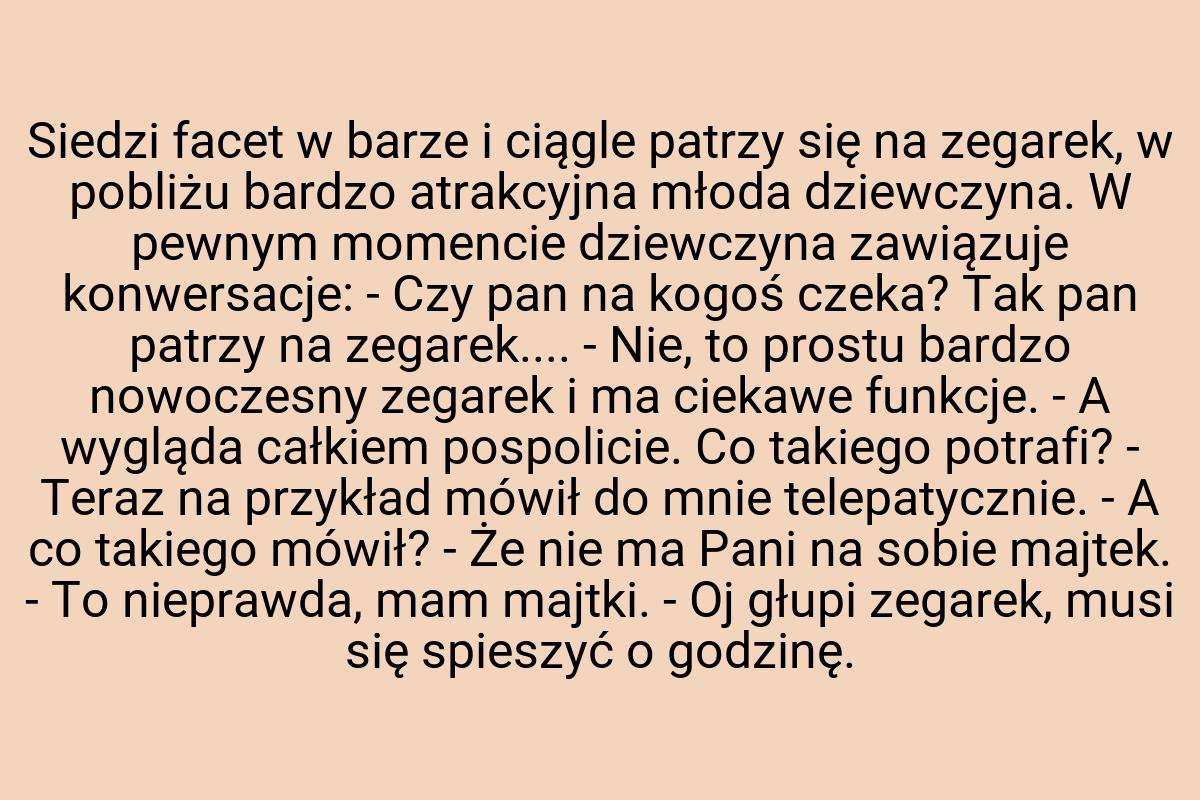 Siedzi facet w barze i ciągle patrzy się na zegarek, w pobliżu bardzo atrakcyjna młoda dziewczyna. W pewnym momencie dziewczyna zawiązuje konwersacje: - Czy pan na kogoś czeka? Tak pan patrzy na zegarek.... - Nie, to prostu bardzo nowoczesny zegarek i ma ciekawe funkcje. - A wygląda całkiem pospolicie. Co takiego potrafi? - Teraz na przykład mówił do mnie telepatycznie. - A co takiego mówił? - Że nie ma Pani na sobie majtek. - To nieprawda, mam majtki. - Oj głupi zegarek, musi się spieszyć o godzinę.